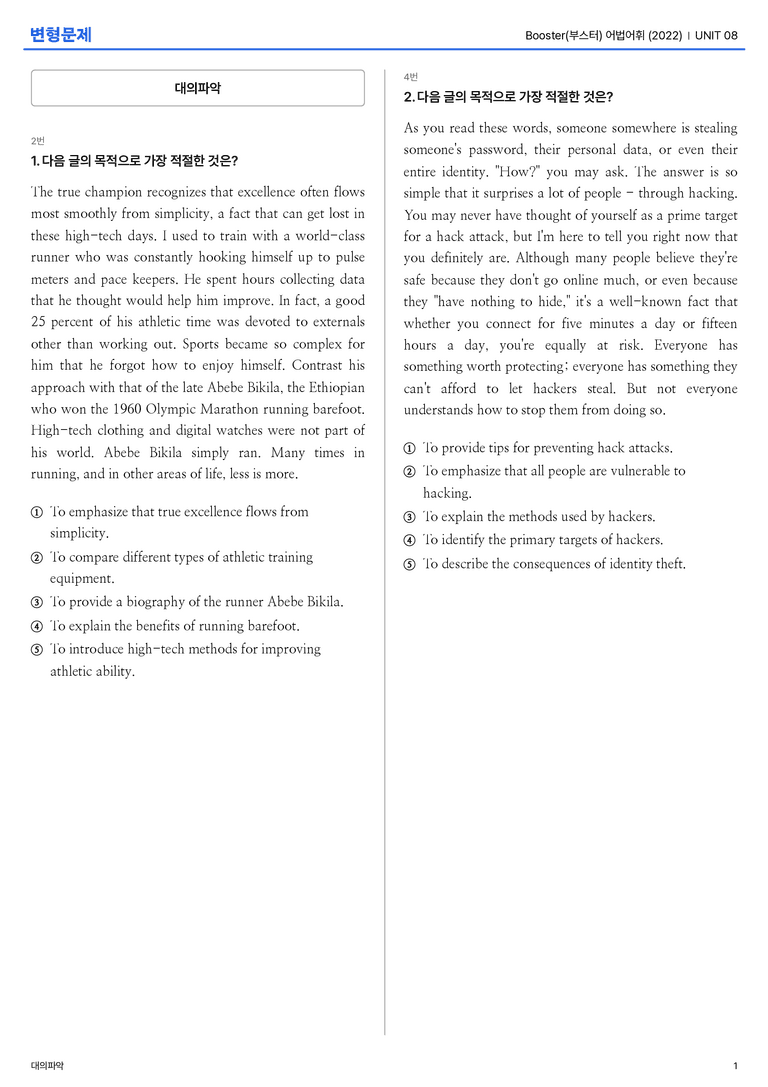 변형문제

Booster(부스터) 어법어휘 (2022) | UNIT 08

대의파악

2번

1. 다음 글의 목적으로 가장 적절한 것은?

The true champion recognizes that excellence often flows most smoothly from simplicity, a fact that can get lost in these high-tech days. I used to train with a world-class runner who was constantly hooking himself up to pulse meters and pace keepers. He spent hours collecting data that he thought would help him improve. In fact, a good 25 percent of his athletic time was devoted to externals other than working out. Sports became so complex for him that he forgot how to enjoy himself. Contrast his approach with that of the late Abebe Bikila, the Ethiopian who won the 1960 Olympic Marathon running barefoot. High-tech clothing and digital watches were not part of his world. Abebe Bikila simply ran. Many times in running, and in other areas of life, less is more.

① To emphasize that true excellence flows from simplicity.
② To compare different types of athletic training equipment.
③ To provide a biography of the runner Abebe Bikila.
④ To explain the benefits of running barefoot.
⑤ To introduce high-tech methods for improving athletic ability.

4번

2. 다음 글의 목적으로 가장 적절한 것은?

As you read these words, someone somewhere is stealing someone's password, their personal data, or even their entire identity. "How?" you may ask. The answer is so simple that it surprises a lot of people - through hacking. You may never have thought of yourself as a prime target for a hack attack, but I'm here to tell you right now that you definitely are. Although many people believe they're safe because they don't go online much, or even because they "have nothing to hide," it's a well-known fact that whether you connect for five minutes a day or fifteen hours a day, you're equally at risk. Everyone has something worth protecting; everyone has something they can't afford to let hackers steal. But not everyone understands how to stop them from doing so.

① To provide tips for preventing hack attacks.
② To emphasize that all people are vulnerable to hacking.
③ To explain the methods used by hackers.
④ To identify the primary targets of hackers.
⑤ To describe the consequences of identity theft.

대의파악

1